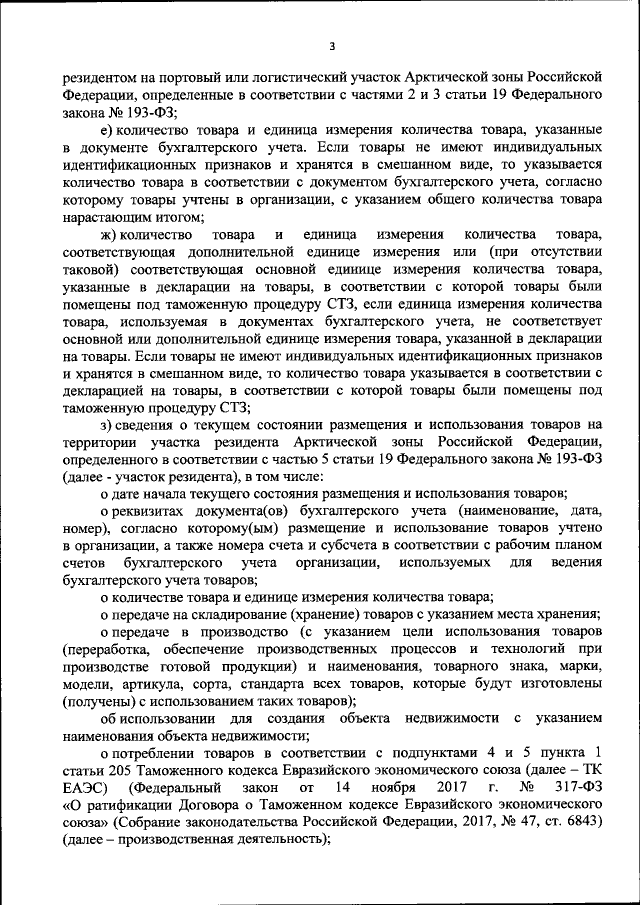 3

резидентом на портовый или логистический участок Арктической зоны Российской Федерации, определенные в соответствии с частями 2 и 3 статьи 19 Федерального закона № 193-ФЗ;

е) количество товара и единица измерения количества товара, указанные в документе бухгалтерского учета. Если товары не имеют индивидуальных идентификационных признаков и хранятся в смешанном виде, то указывается количество товара в соответствии с документом бухгалтерского учета, согласно которому товары учтены в организации, с указанием общего количества товара нарастающим итогом;

ж) количество товара и единица измерения количества товара, соответствующая дополнительной единице измерения или (при отсутствии таковой) соответствующая основной единице измерения количества товара, указанные в декларации на товары, в соответствии с которой товары были помещены под таможенную процедуру СТЗ, если единица измерения количества товара, используемая в документах бухгалтерского учета, не соответствует основной или дополнительной единице измерения товара, указанной в декларации на товары. Если товары не имеют индивидуальных идентификационных признаков и хранятся в смешанном виде, то количество товара указывается в соответствии с декларацией на товары, в соответствии с которой товары были помещены под таможенную процедуру СТЗ;

з) сведения о текущем состоянии размещения и использования товаров на территории участка резидента Арктической зоны Российской Федерации, определенного в соответствии с частью 5 статьи 19 Федерального закона № 193-ФЗ (далее - участок резидента), в том числе:

о дате начала текущего состояния размещения и использования товаров;

о реквизитах документа(ов) бухгалтерского учета (наименование, дата, номер), согласно которому(ым) размещение и использование товаров учтено в организации, а также номера счета и субсчета в соответствии с рабочим планом счетов бухгалтерского учета организации, используемых для ведения бухгалтерского учета товаров;

о количестве товара и единице измерения количества товара;

о передаче на складирование (хранение) товаров с указанием места хранения;

о передаче в производство (с указанием цели использования товаров (переработка, обеспечение производственных процессов и технологий при производстве готовой продукции) и наименования, товарного знака, марки, модели, артикула, сорта, стандарта всех товаров, которые будут изготовлены (получены) с использованием таких товаров);

об использовании для создания объекта недвижимости с указанием наименования объекта недвижимости;

о потреблении товаров в соответствии с подпунктами 4 и 5 пункта 1 статьи 205 Таможенного кодекса Евразийского экономического союза (далее – ТК ЕАЭС) (Федеральный закон от 14 ноября 2017 г. № 317-ФЗ «О ратификации Договора о Таможенном кодексе Евразийского экономического союза» (Собрание законодательства Российской Федерации, 2017, № 47, ст. 6843) (далее – производственная деятельность);